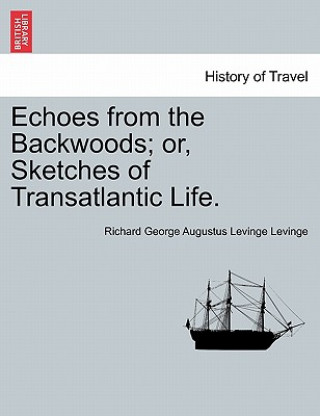 BRITISH LIBRARY

History of Travel

Echoes from the Backwoods; or, Sketches of Transatlantic Life.

Richard George Augustus Levinge Levinge